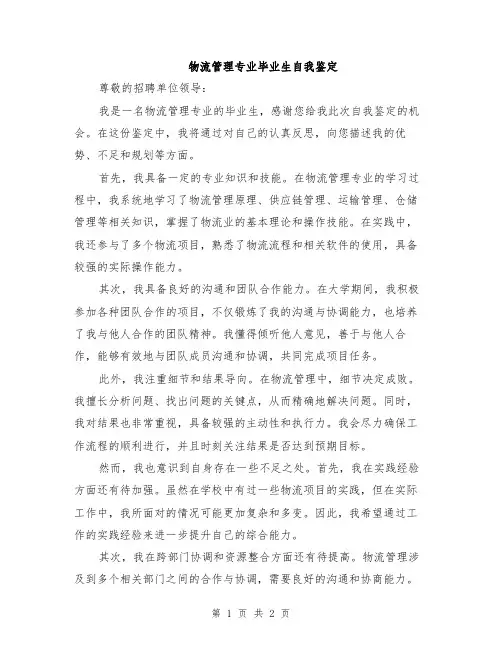 物流管理专业毕业生自我鉴定

尊敬的招聘单位领导：

我是一名物流管理专业的毕业生，感谢您给我此次自我鉴定的机会。在这份鉴定中，我将通过对自己的认真反思，向您描述我的优势、不足和规划等方面。

首先，我具备一定的专业知识和技能。在物流管理专业的学习过程中，我系统地学习了物流管理原理、供应链管理、运输管理、仓储管理等相关知识，掌握了物流业的基本理论和操作技能。在实践中，我还参与了多个物流项目，熟悉了物流流程和相关软件的使用，具备较强的实际操作能力。

其次，我具备良好的沟通和团队合作能力。在大学期间，我积极参加各种团队合作的项目，不仅锻炼了我的沟通与协调能力，也培养了我与他人合作的团队精神。我懂得倾听他人意见，善于与他人合作，能够有效地与团队成员沟通和协调，共同完成项目任务。

此外，我注重细节和结果导向。在物流管理中，细节决定成败。我擅长分析问题、找出问题的关键点，从而精确地解决问题。同时，我对结果也非常重视，具备较强的主动性和执行力。我会尽力确保工作流程的顺利进行，并且时刻关注结果是否达到预期目标。

然而，我也意识到自身存在一些不足之处。首先，我在实践经验方面还有待加强。虽然在学校中有过一些物流项目的实践，但在实际工作中，我所面对的情况可能更加复杂和多变。因此，我希望通过工作的实践经验来进一步提升自己的综合能力。

其次，我在跨部门协调和资源整合方面还有待提高。物流管理涉及到多个相关部门之间的合作与协调，需要良好的沟通和协商能力。

第 1 页 共 2 页